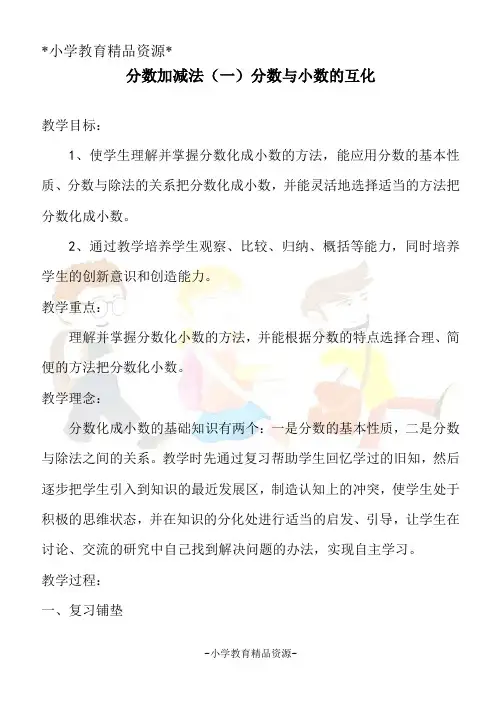 *小学教育精品资源*

分数加减法（一）分数与小数的互化

教学目标：

1、使学生理解并掌握分数化成小数的方法，能应用分数的基本性质、分数与除法的关系把分数化成小数，并能灵活地选择适当的方法把分数化成小数。

2、通过教学培养学生观察、比较、归纳、概括等能力，同时培养学生的创新意识和创造能力。

教学重点：

理解并掌握分数化小数的方法，并能根据分数的特点选择合理、简便的方法把分数化小数。

教学理念：

分数化成小数的基础知识有两个：一是分数的基本性质，二是分数与除法之间的关系。教学时先通过复习帮助学生回忆学过的旧知，然后逐步把学生引入到知识的最近发展区，制造认知上的冲突，使学生处于积极的思维状态，并在知识的分化处进行适当的启发、引导，让学生在讨论、交流的研究中自己找到解决问题的办法，实现自主学习。

教学过程：

一、复习铺垫

-小学教育精品资源-